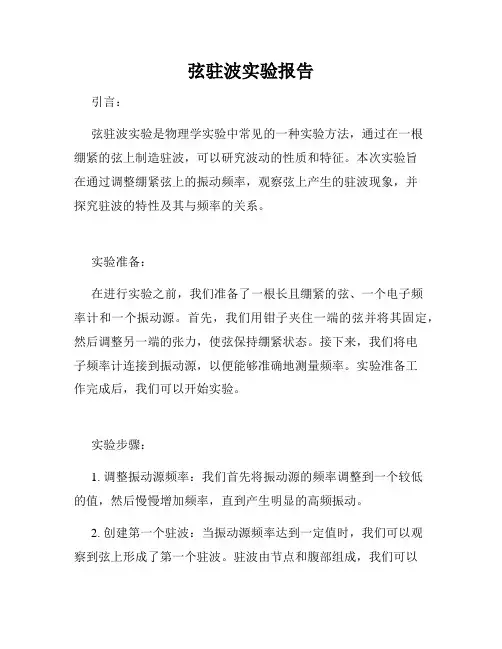 弦驻波实验报告

引言：

弦驻波实验是物理学实验中常见的一种实验方法，通过在一根绷紧的弦上制造驻波，可以研究波动的性质和特征。本次实验旨在通过调整绷紧弦上的振动频率，观察弦上产生的驻波现象，并探究驻波的特性及其与频率的关系。

实验准备：

在进行实验之前，我们准备了一根长且绷紧的弦、一个电子频率计和一个振动源。首先，我们用钳子夹住一端的弦并将其固定，然后调整另一端的张力，使弦保持绷紧状态。接下来，我们将电子频率计连接到振动源，以便能够准确地测量频率。实验准备工作完成后，我们可以开始实验。

实验步骤：

1. 调整振动源频率：我们首先将振动源的频率调整到一个较低的值，然后慢慢增加频率，直到产生明显的高频振动。

2. 创建第一个驻波：当振动源频率达到一定值时，我们可以观察到弦上形成了第一个驻波。驻波由节点和腹部组成，我们可以